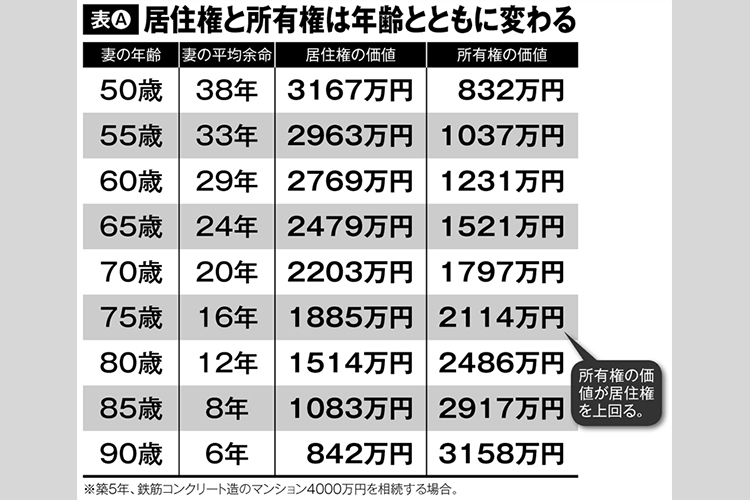 表Ⓐ 居住権と所有権は年齢とともに変わる

| 妻の年齢 | 妻の平均余命 | 居住権の価値 | 所有権の価値 |
|---|---|---|---|
| 50歳 | 38年 | 3167万円 | 832万円 |
| 55歳 | 33年 | 2963万円 | 1037万円 |
| 60歳 | 29年 | 2769万円 | 1231万円 |
| 65歳 | 24年 | 2479万円 | 1521万円 |
| 70歳 | 20年 | 2203万円 | 1797万円 |
| 75歳 | 16年 | 1885万円 | 2114万円 |
| 80歳 | 12年 | 1514万円 | 2486万円 |
| 85歳 | 8年 | 1083万円 | 2917万円 |
| 90歳 | 6年 | 842万円 | 3158万円 |

所有権の価値が居住権を上回る。

※築5年、鉄筋コンクリート造のマンション4000万円を相続する場合。